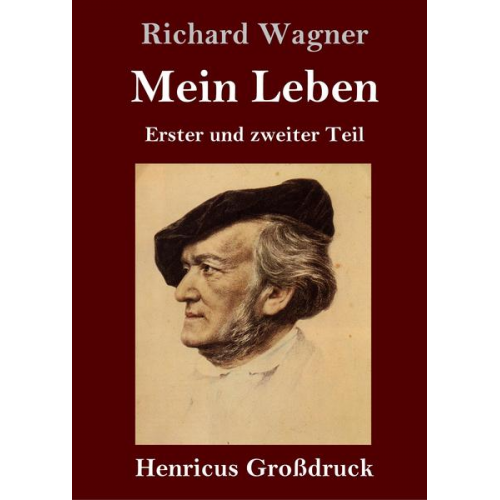 Richard Wagner

Mein Leben

Erster und zweiter Teil

Henricus Großdruck